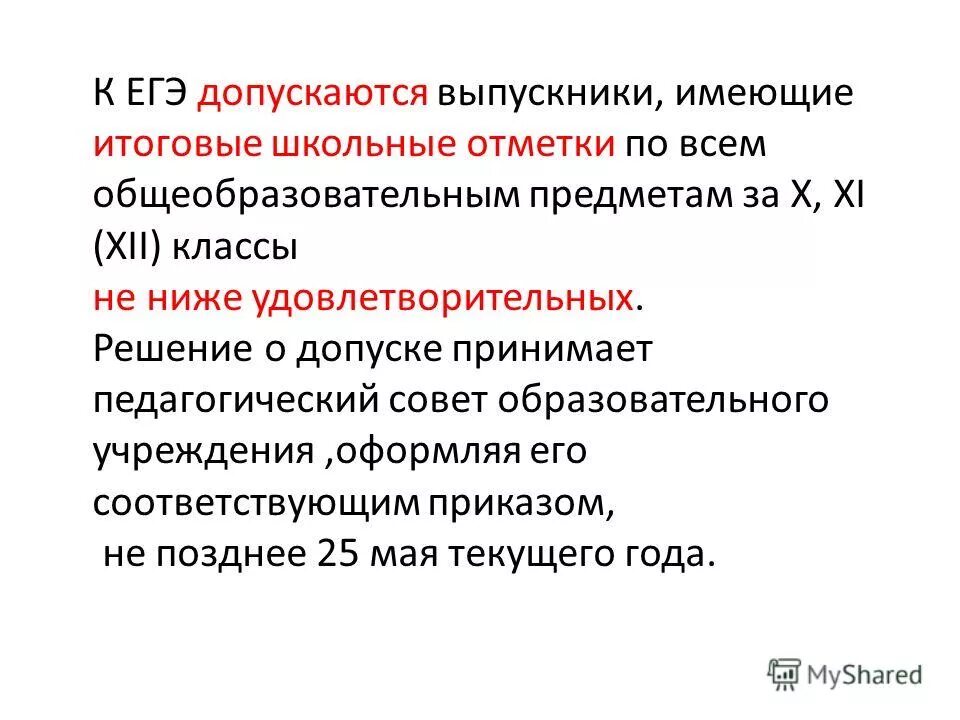 К ЕГЭ допускаются выпускники, имеющие итоговые школьные отметки по всем общеобразовательным предметам за X, XI (XII) классы
не ниже удовлетворительных.
Решение о допуске принимает педагогический совет образовательного учреждения ,оформляя его соответствующим приказом,
не позднее 25 мая текущего года.

MyShared